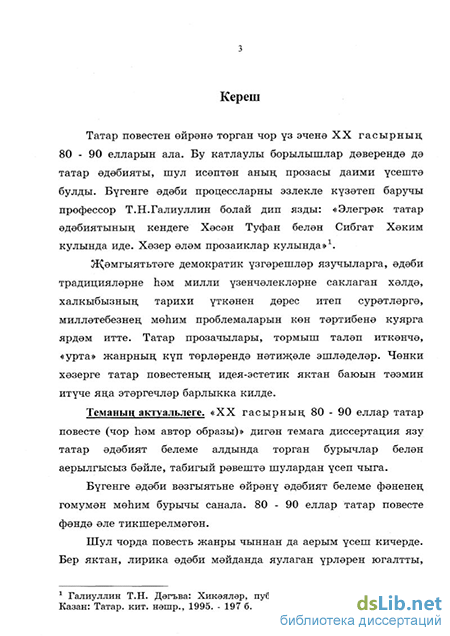 3

Кереш

Татар повестен өйрәнә торган чор үз эченә XX гасырның 80 - 90 елларын ала. Бу катлаулы борылышлар дәверендә дә татар әдәбияты, шул исәптән аның прозасы даими үсештә булды. Бүгенге әдәби процессларны эзлекле күзәтеп баручы профессор Т.Н.Галиуллин болай дип язды: «Элегрәк татар әдәбиятының кендеге Хәсән Туфан белән Сибгат Хәким кулында иде. Хәзер әләм прозаиклар кулында»$^1$.

Җәмгыятьтәге демократик үзгәрешләр язучыларга, әдәби традицияләрне һәм милли үзенчәлекләрне саклаган хәлдә, халкыбызның тарихи үткәнен дөрес итеп сурәтләргә, милләтебезнең мөһим проблемаларын көн тәртибенә куярга ярдәм итте. Татар прозачылары, тормыш таләп иткәнчә, «урта» жанрның күп төрләрендә нәтиҗәле эшләделәр. Чөнки хәзерге татар повестеның идея-эстетик яктан баюын тәэмин итүче яңа этәргечләр барлыкка килде.

Теманың актуальлеге. «XX гасырның 80 - 90 еллар татар повесте (чор һәм автор образы)» дигән темага диссертация язу татар әдәбият белеме алдында торган бурычлар белән аерылгысыз бәйле, табигый рәвештә шулардан үсеп чыга.

Бүгенге әдәби вәзгыятьне өйрәнү әдәбият белеме фәненең гомумән мөһим бурычы санала. 80 - 90 еллар татар повесте фәндә әле тикшерелмәгән.

Шул чорда повесть жанры чыннан да аерым үсеш кичерде. Бер яктан, лирика әдәби мәйданда яулаган үрләрен югалтты,

$^1$ Галиуллин Т.Н. Дәгъва: Хикәяләр, пуб
Казан: Татар. кит. нәшр., 1995. - 197 б.

dsLib.net
библиотека диссертаций